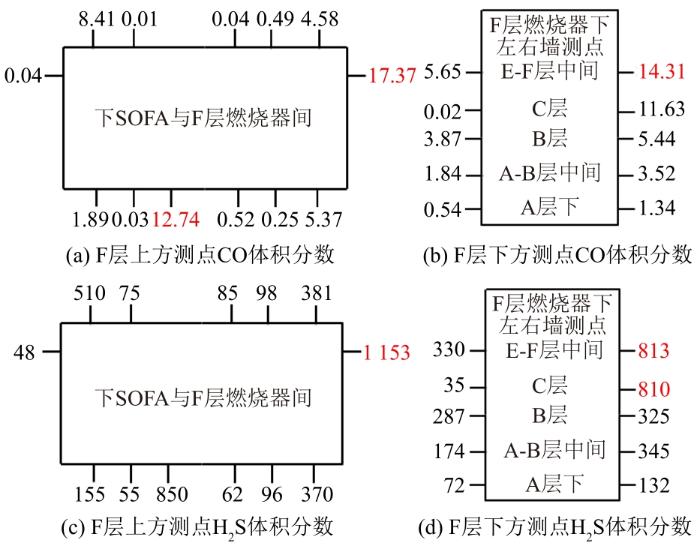 8.41 0.01 0.04 0.49 4.58

0.04 下SOFA与F层燃烧器间 17.37

1.89 0.03 12.74 0.52 0.25 5.37

(a) F层上方测点CO体积分数

F层燃烧器下左右墙测点

5.65 E-F层中间 14.31

0.02 C层 11.63

3.87 B层 5.44

1.84 A-B层中间 3.52

0.54 A层下 1.34

(b) F层下方测点CO体积分数

510 75 85 98 381

48 下SOFA与F层燃烧器间 1 153

155 55 850 62 96 370

(c) F层上方测点$H_2S$体积分数

F层燃烧器下左右墙测点

330 E-F层中间 813

35 C层 810

287 B层 325

174 A-B层中间 345

72 A层下 132

(d) F层下方测点$H_2S$体积分数